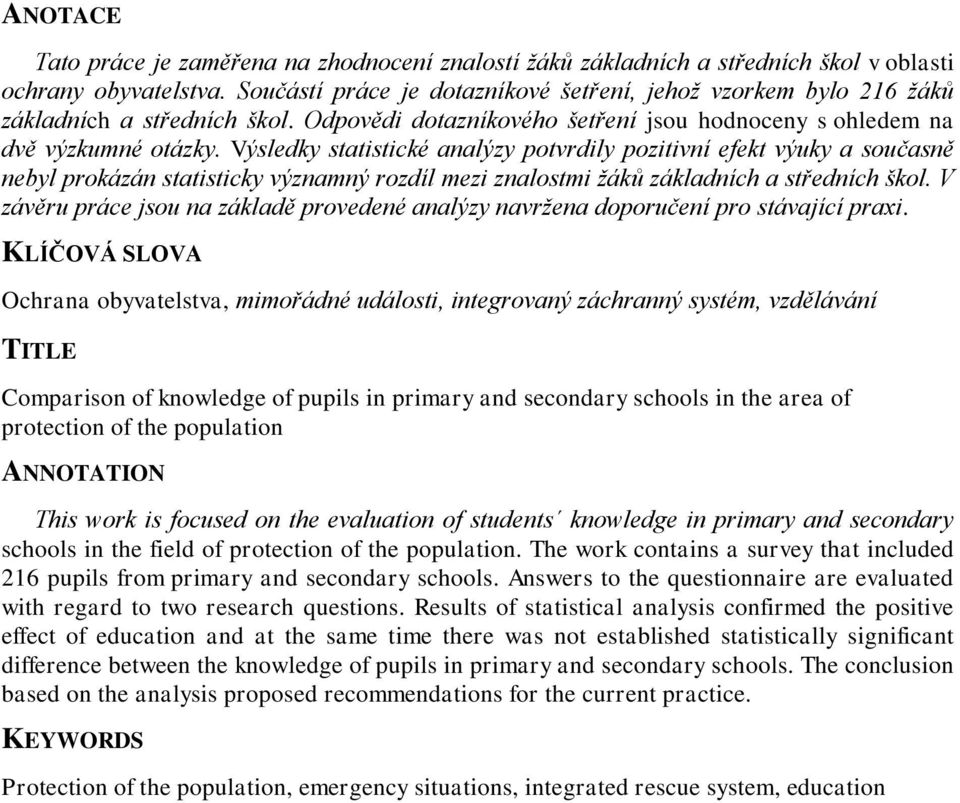 ANOTACE

Tato práce je zaměřena na zhodnocení znalostí žáků základních a středních škol v oblasti ochrany obyvatelstva. Součástí práce je dotazníkové šetření, jehož vzorkem bylo 216 žáků základních a středních škol. Odpovědi dotazníkového šetření jsou hodnoceny s ohledem na dvě výzkumné otázky. Výsledky statistické analýzy potvrdily pozitivní efekt výuky a současně nebyl prokázán statisticky významný rozdíl mezi znalostmi žáků základních a středních škol. V závěru práce jsou na základě provedené analýzy navržena doporučení pro stávající praxi.

KLÍČOVÁ SLOVA

Ochrana obyvatelstva, mimořádné události, integrovaný záchranný systém, vzdělávání

TITLE

Comparison of knowledge of pupils in primary and secondary schools in the area of protection of the population

ANNOTATION

This work is focused on the evaluation of students´ knowledge in primary and secondary schools in the field of protection of the population. The work contains a survey that included 216 pupils from primary and secondary schools. Answers to the questionnaire are evaluated with regard to two research questions. Results of statistical analysis confirmed the positive effect of education and at the same time there was not established statistically significant difference between the knowledge of pupils in primary and secondary schools. The conclusion based on the analysis proposed recommendations for the current practice.

KEYWORDS

Protection of the population, emergency situations, integrated rescue system, education